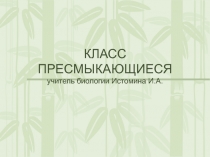 КЛАСС ПРЕСМЫКАЮЩИЕСЯ
учитель биологии Истомина И.А.